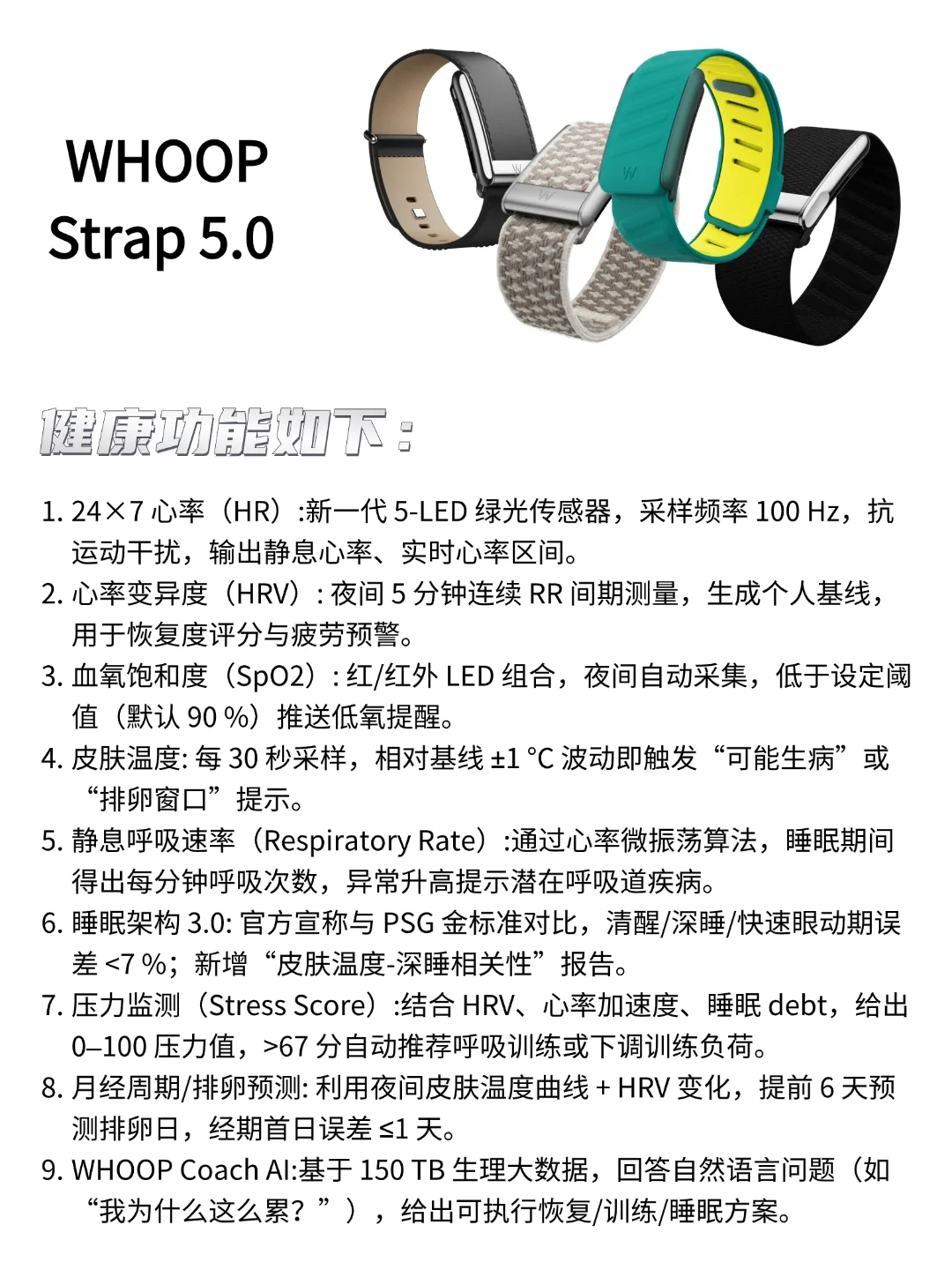 WHOOP
Strap 5.0

健康功能如下：

1. 24×7 心率（HR）:新一代 5-LED 绿光传感器，采样频率 100 Hz，抗运动干扰，输出静息心率、实时心率区间。
2. 心率变异度（HRV）: 夜间 5 分钟连续 RR 间期测量，生成个人基线，用于恢复度评分与疲劳预警。
3. 血氧饱和度（SpO2）: 红/红外 LED 组合，夜间自动采集，低于设定阈值（默认 90 %）推送低氧提醒。
4. 皮肤温度: 每 30 秒采样，相对基线 ±1 °C 波动即触发“可能生病”或“排卵窗口”提示。
5. 静息呼吸速率（Respiratory Rate）:通过心率微振荡算法，睡眠期间得出每分钟呼吸次数，异常升高提示潜在呼吸道疾病。
6. 睡眠架构 3.0: 官方宣称与 PSG 金标准对比，清醒/深睡/快速眼动期误差 <7 %；新增“皮肤温度-深睡相关性”报告。
7. 压力监测（Stress Score）:结合 HRV、心率加速度、睡眠 debt，给出 0–100 压力值，>67 分自动推荐呼吸训练或下调训练负荷。
8. 月经周期/排卵预测: 利用夜间皮肤温度曲线 + HRV 变化，提前 6 天预测排卵日，经期首日误差 ≤1 天。
9. WHOOP Coach AI:基于 150 TB 生理大数据，回答自然语言问题（如“我为什么这么累？”），给出可执行恢复/训练/睡眠方案。